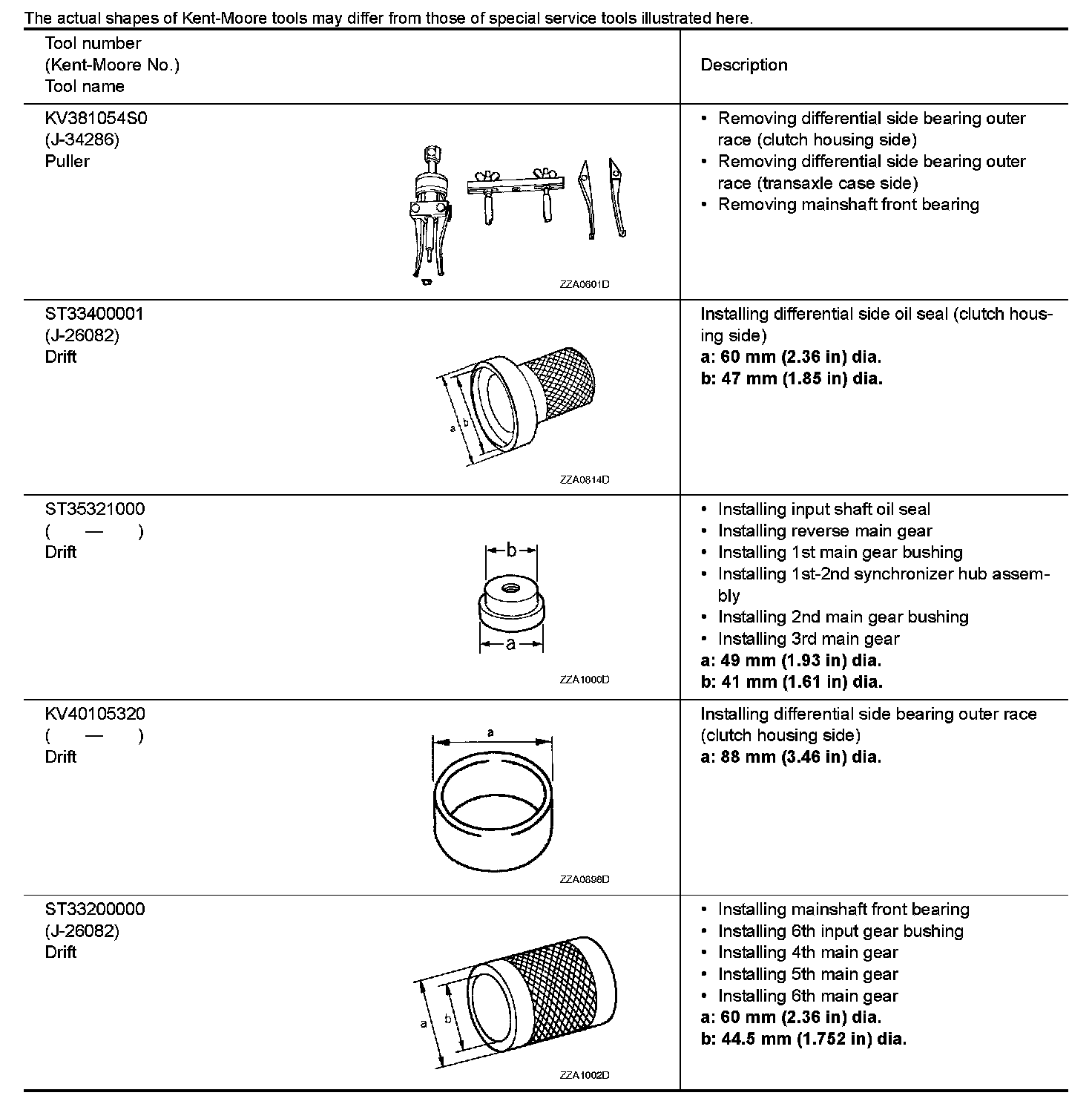 The actual shapes of Kent-Moore tools may differ from those of special service tools illustrated here.

| Tool number (Kent-Moore No.) Tool name | Description |
|---|---|
| KV381054S0 (J-34286) Puller ZZA0601D | • Removing differential side bearing outer race (clutch housing side) • Removing differential side bearing outer race (transaxle case side) • Removing mainshaft front bearing |
| ST33400001 (J-26082) Drift a b ZZA0814D | Installing differential side oil seal (clutch housing side) **a: 60 mm (2.36 in) dia.** **b: 47 mm (1.85 in) dia.** |
| ST35321000 ( — ) Drift b a ZZA1000D | • Installing input shaft oil seal • Installing reverse main gear • Installing 1st main gear bushing • Installing 1st-2nd synchronizer hub assembly • Installing 2nd main gear bushing • Installing 3rd main gear **a: 49 mm (1.93 in) dia.** **b: 41 mm (1.61 in) dia.** |
| KV40105320 ( — ) Drift a ZZA0898D | Installing differential side bearing outer race (clutch housing side) **a: 88 mm (3.46 in) dia.** |
| ST33200000 (J-26082) Drift a b ZZA1002D | • Installing mainshaft front bearing • Installing 6th input gear bushing • Installing 4th main gear • Installing 5th main gear • Installing 6th main gear **a: 60 mm (2.36 in) dia.** **b: 44.5 mm (1.752 in) dia.** |